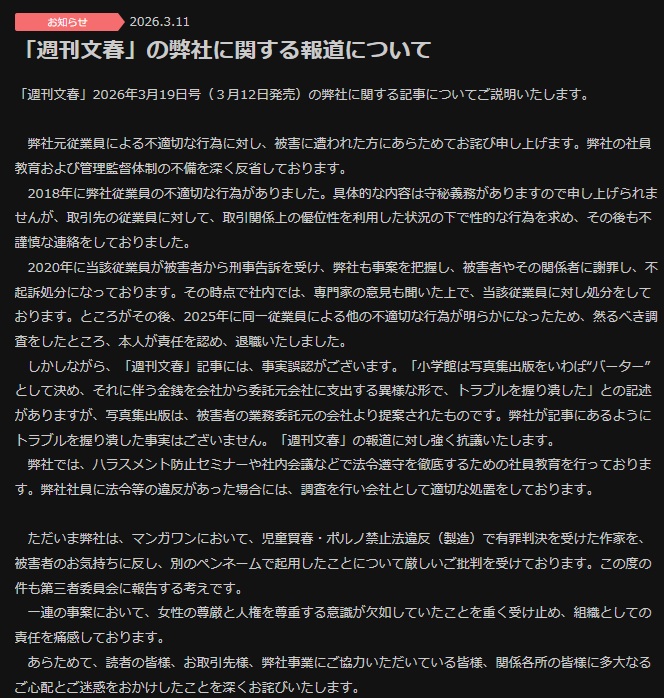 お知らせ 2026.3.11

「週刊文春」の弊社に関する報道について

「週刊文春」2026年3月19日号（３月12日発売）の弊社に関する記事についてご説明いたします。

弊社元従業員による不適切な行為に対し、被害に遭われた方にあらためてお詫び申し上げます。弊社の社員教育および管理監督体制の不備を深く反省しております。
2018年に弊社従業員の不適切な行為がありました。具体的な内容は守秘義務がありますので申し上げられませんが、取引先の従業員に対して、取引関係上の優位性を利用した状況の下で性的な行為を求め、その後も不謹慎な連絡をしておりました。
2020年に当該従業員が被害者から刑事告訴を受け、弊社も事案を把握し、被害者やその関係者に謝罪し、不起訴処分になっております。その時点で社内では、専門家の意見も聞いた上で、当該従業員に対し処分をしております。ところがその後、2025年に同一従業員による他の不適切な行為が明らかになったため、然るべき調査をしたところ、本人が責任を認め、退職いたしました。
しかしながら、「週刊文春」記事には、事実誤認がございます。「小学館は写真集出版をいわば“バーター”として決め、それに伴う金銭を会社から委託元会社に支出する異様な形で、トラブルを握り潰した」との記述がありますが、写真集出版は、被害者の業務委託元の会社より提案されたものです。弊社が記事にあるようにトラブルを握り潰した事実はございません。「週刊文春」の報道に対し強く抗議いたします。
弊社では、ハラスメント防止セミナーや社内会議などで法令遵守を徹底するための社員教育を行っております。弊社社員に法令等の違反があった場合には、調査を行い会社として適切な処置をしております。

ただいま弊社は、マンガワンにおいて、児童買春・ポルノ禁止法違反（製造）で有罪判決を受けた作家を、被害者のお気持ちに反し、別のペンネームで起用したことについて厳しいご批判を受けております。この度の件も第三者委員会に報告する考えです。
一連の事案において、女性の尊厳と人権を尊重する意識が欠如していたことを重く受け止め、組織としての責任を痛感しております。
あらためて、読者の皆様、お取引先様、弊社事業にご協力いただいている皆様、関係各所の皆様に多大なるご心配とご迷惑をおかけしたことを深くお詫びいたします。